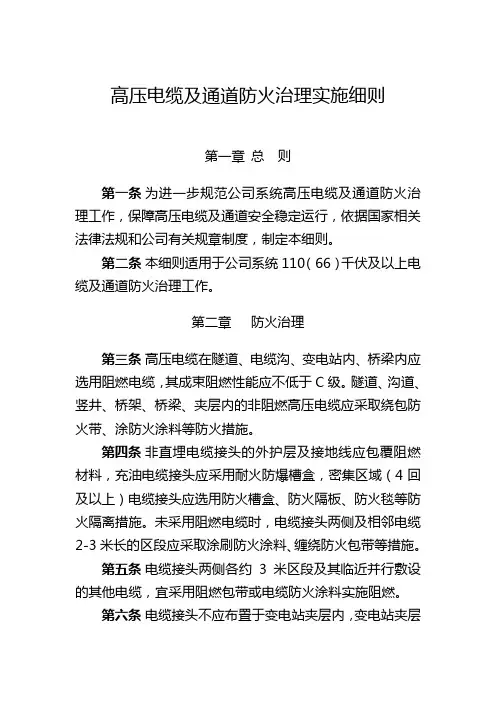 高压电缆及通道防火治理实施细则

第一章 总　则

第一条 为进一步规范公司系统高压电缆及通道防火治理工作，保障高压电缆及通道安全稳定运行，依据国家相关法律法规和公司有关规章制度，制定本细则。

第二条 本细则适用于公司系统 110（66）千伏及以上电缆及通道防火治理工作。

第二章　防火治理

第三条 高压电缆在隧道、电缆沟、变电站内、桥梁内应选用阻燃电缆，其成束阻燃性能应不低于 C 级。隧道、沟道、竖井、桥架、桥梁、夹层内的非阻燃高压电缆应采取绕包防火带、涂防火涂料等防火措施。

第四条 非直埋电缆接头的外护层及接地线应包覆阻燃材料，充油电缆接头应采用耐火防爆槽盒，密集区域（4 回及以上）电缆接头应选用防火槽盒、防火隔板、防火毯等防火隔离措施。未采用阻燃电缆时，电缆接头两侧及相邻电缆 2-3 米长的区段应采取涂刷防火涂料、缠绕防火包带等措施。

第五条 电缆接头两侧各约 3 米区段及其临近并行敷设的其他电缆，宜采用阻燃包带或电缆防火涂料实施阻燃。

第六条 电缆接头不应布置于变电站夹层内，变电站夹层